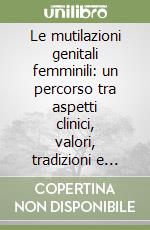 unilibro

Le mutilazioni genitali femminili: un percorso tra aspetti clinici, valori, tradizioni e...

COPERTINA NON DISPONIBILE